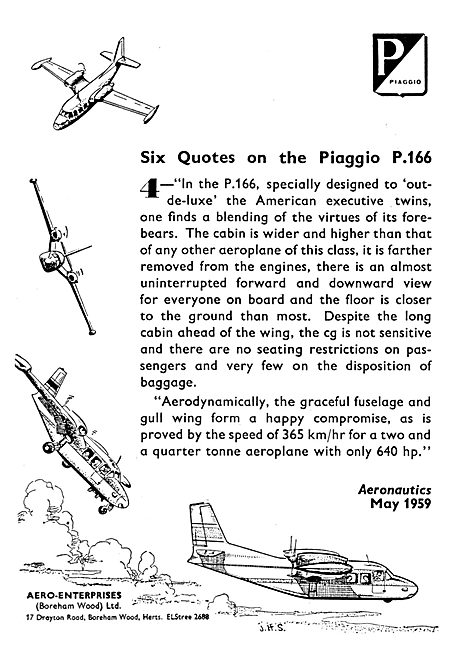 P
PIAGGIO

Six Quotes on the Piaggio P.166

4—"In the P.166, specially designed to 'out-de-luxe' the American executive twins, one finds a blending of the virtues of its forebears. The cabin is wider and higher than that of any other aeroplane of this class, it is farther removed from the engines, there is an almost uninterrupted forward and downward view for everyone on board and the floor is closer to the ground than most. Despite the long cabin ahead of the wing, the cg is not sensitive and there are no seating restrictions on passengers and very few on the disposition of baggage.

"Aerodynamically, the graceful fuselage and gull wing form a happy compromise, as is proved by the speed of 365 km/hr for a two and a quarter tonne aeroplane with only 640 hp."

Aeronautics
May 1959

AERO-ENTERPRISES
(Boreham Wood) Ltd.
17 Drayton Road, Boreham Wood, Herts. ELStree 2688

J.H.S.